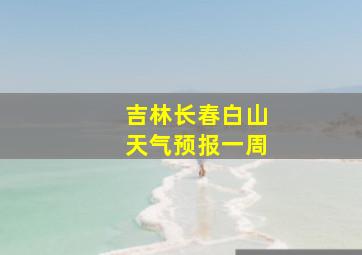 吉林长春白山
天气预报一周